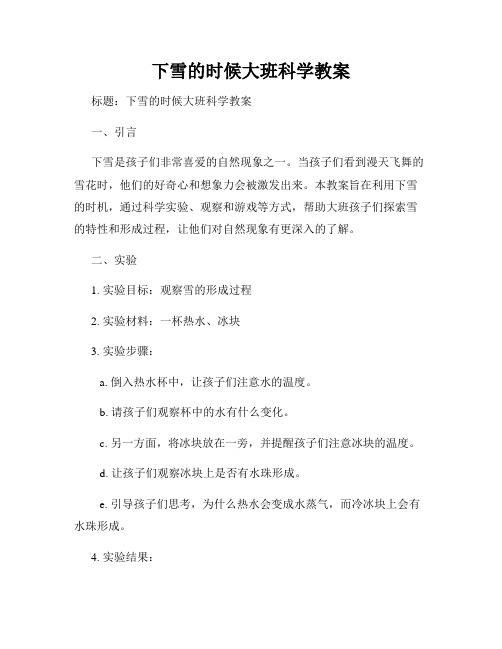 下雪的时候大班科学教案

标题：下雪的时候大班科学教案

一、引言

下雪是孩子们非常喜爱的自然现象之一。当孩子们看到漫天飞舞的雪花时，他们的好奇心和想象力会被激发出来。本教案旨在利用下雪的时机，通过科学实验、观察和游戏等方式，帮助大班孩子们探索雪的特性和形成过程，让他们对自然现象有更深入的了解。

二、实验

1. 实验目标：观察雪的形成过程

2. 实验材料：一杯热水、冰块

3. 实验步骤：

a. 倒入热水杯中，让孩子们注意水的温度。

b. 请孩子们观察杯中的水有什么变化。

c. 另一方面，将冰块放在一旁，并提醒孩子们注意冰块的温度。

d. 让孩子们观察冰块上是否有水珠形成。

e. 引导孩子们思考，为什么热水会变成水蒸气，而冷冰块上会有水珠形成。

4. 实验结果：